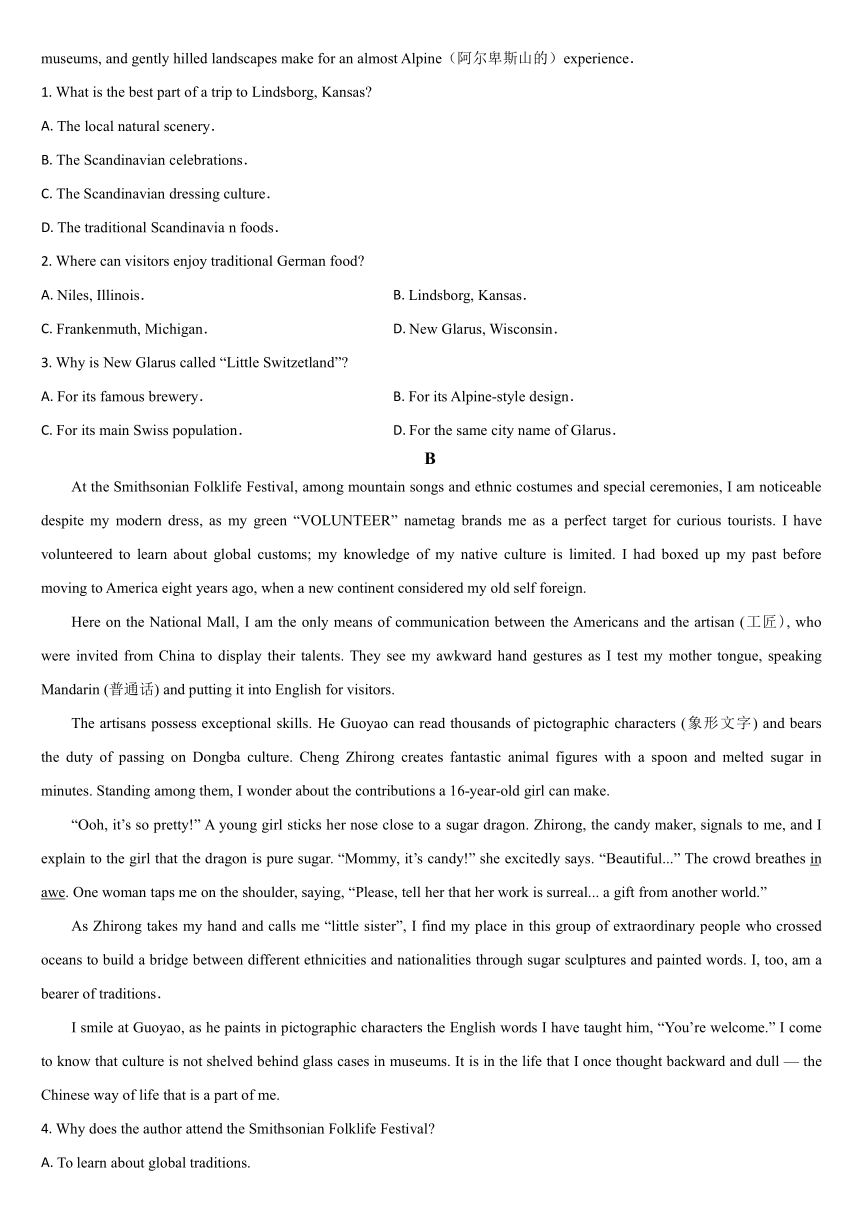 museums, and gently hilled landscapes make for an almost Alpine（阿尔卑斯山的）experience.

1. What is the best part of a trip to Lindsborg, Kansas?

A. The local natural scenery.

B. The Scandinavian celebrations.

C. The Scandinavian dressing culture.

D. The traditional Scandinavia n foods.

2. Where can visitors enjoy traditional German food?

A. Niles, Illinois.

B. Lindsborg, Kansas.

C. Frankenmuth, Michigan.

D. New Glarus, Wisconsin.

3. Why is New Glarus called “Little Switzetland”?

A. For its famous brewery.

B. For its Alpine-style design.

C. For its main Swiss population.

D. For the same city name of Glarus.

B

At the Smithsonian Folklife Festival, among mountain songs and ethnic costumes and special ceremonies, I am noticeable despite my modern dress, as my green “VOLUNTEER” nametag brands me as a perfect target for curious tourists. I have volunteered to learn about global customs; my knowledge of my native culture is limited. I had boxed up my past before moving to America eight years ago, when a new continent considered my old self foreign.

Here on the National Mall, I am the only means of communication between the Americans and the artisan (工匠), who were invited from China to display their talents. They see my awkward hand gestures as I test my mother tongue, speaking Mandarin (普通话) and putting it into English for visitors.

The artisans possess exceptional skills. He Guoyao can read thousands of pictographic characters (象形文字) and bears the duty of passing on Dongba culture. Cheng Zhirong creates fantastic animal figures with a spoon and melted sugar in minutes. Standing among them, I wonder about the contributions a 16-year-old girl can make.

“Ooh, it’s so pretty!” A young girl sticks her nose close to a sugar dragon. Zhirong, the candy maker, signals to me, and I explain to the girl that the dragon is pure sugar. “Mommy, it’s candy!” she excitedly says. “Beautiful...” The crowd breathes in awe. One woman taps me on the shoulder, saying, “Please, tell her that her work is surreal... a gift from another world.”

As Zhirong takes my hand and calls me “little sister”, I find my place in this group of extraordinary people who crossed oceans to build a bridge between different ethnicities and nationalities through sugar sculptures and painted words. I, too, am a bearer of traditions.

I smile at Guoyao, as he paints in pictographic characters the English words I have taught him, “You’re welcome.” I come to know that culture is not shelved behind glass cases in museums. It is in the life that I once thought backward and dull — the Chinese way of life that is a part of me.

4. Why does the author attend the Smithsonian Folklife Festival?

A. To learn about global traditions.